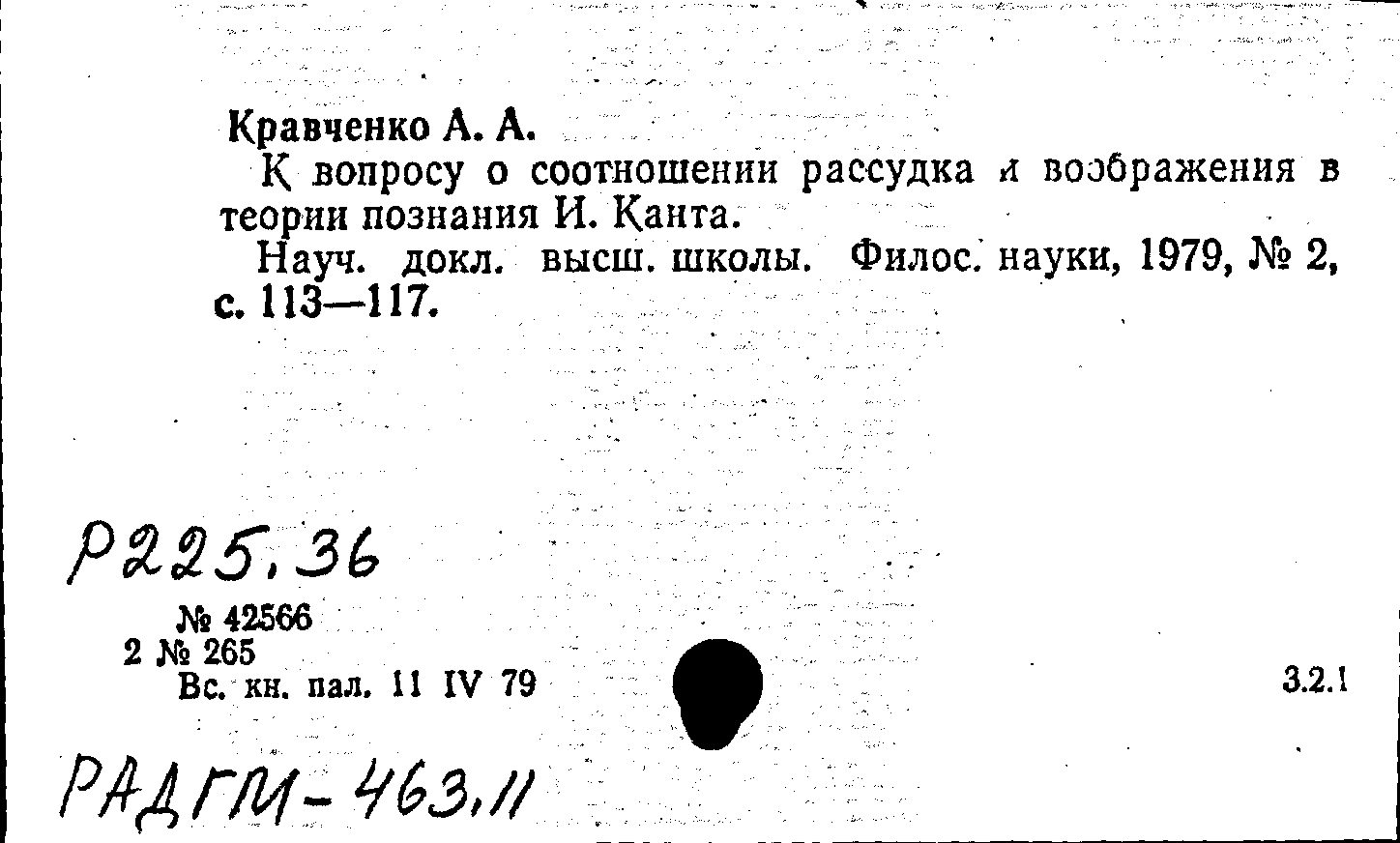 Кравченко А. А.

К вопросу о соотношении рассудка и воображения в теории познания И. Канта.

Науч. докл. высш. школы. Филос. науки, 1979, № 2, с. 113—117.

Р225.36

№ 42566
2 № 265
Вс. кн. пал. 11 IV 79

3.2.1

РАДГМ-463.11